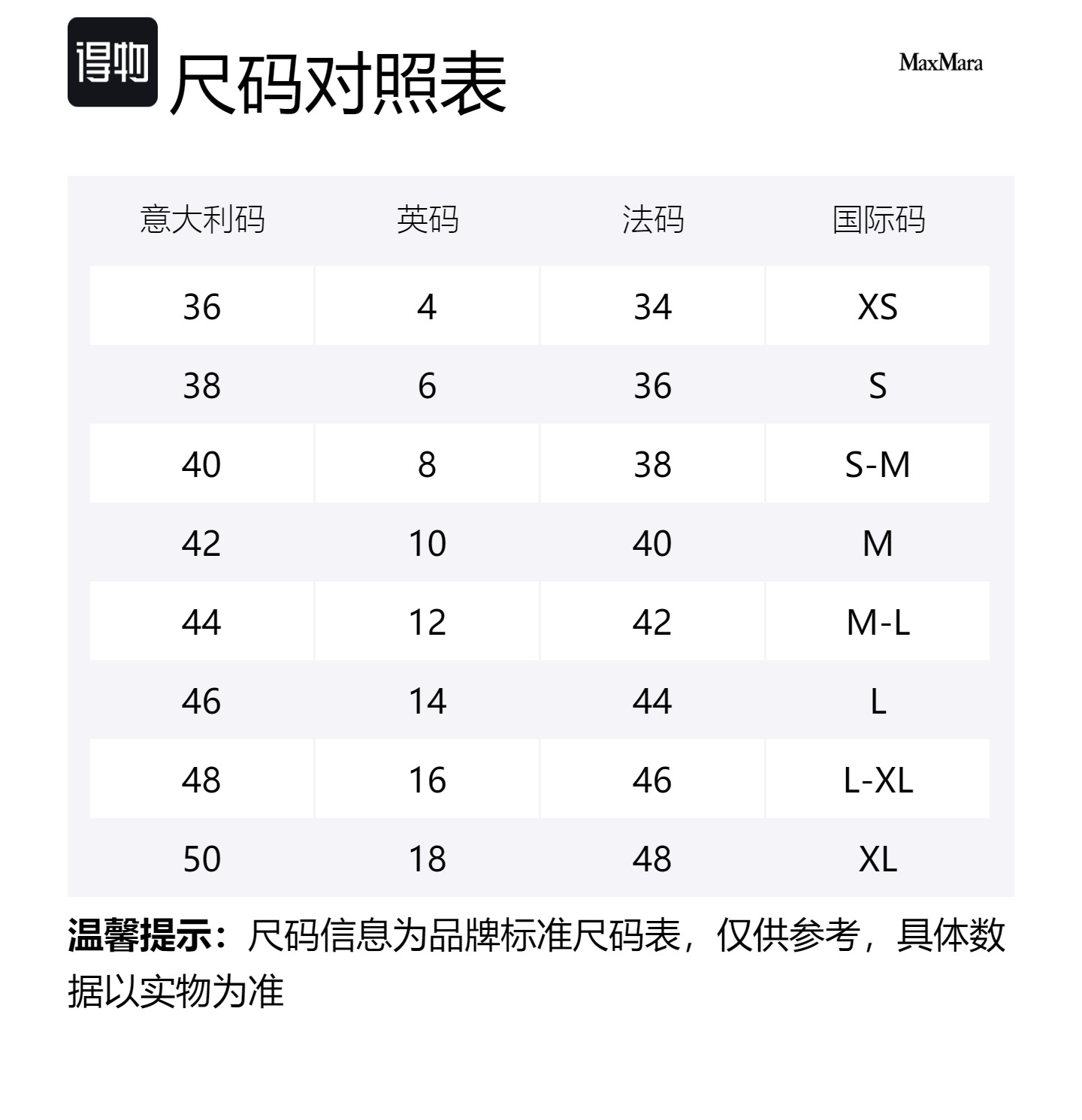 得物 尺码对照表

MaxMara

| 意大利码 | 英码 | 法码 | 国际码 |
|---|---|---|---|
| 36 | 4 | 34 | XS |
| 38 | 6 | 36 | S |
| 40 | 8 | 38 | S-M |
| 42 | 10 | 40 | M |
| 44 | 12 | 42 | M-L |
| 46 | 14 | 44 | L |
| 48 | 16 | 46 | L-XL |
| 50 | 18 | 48 | XL |

温馨提示：尺码信息为品牌标准尺码表，仅供参考，具体数据以实物为准